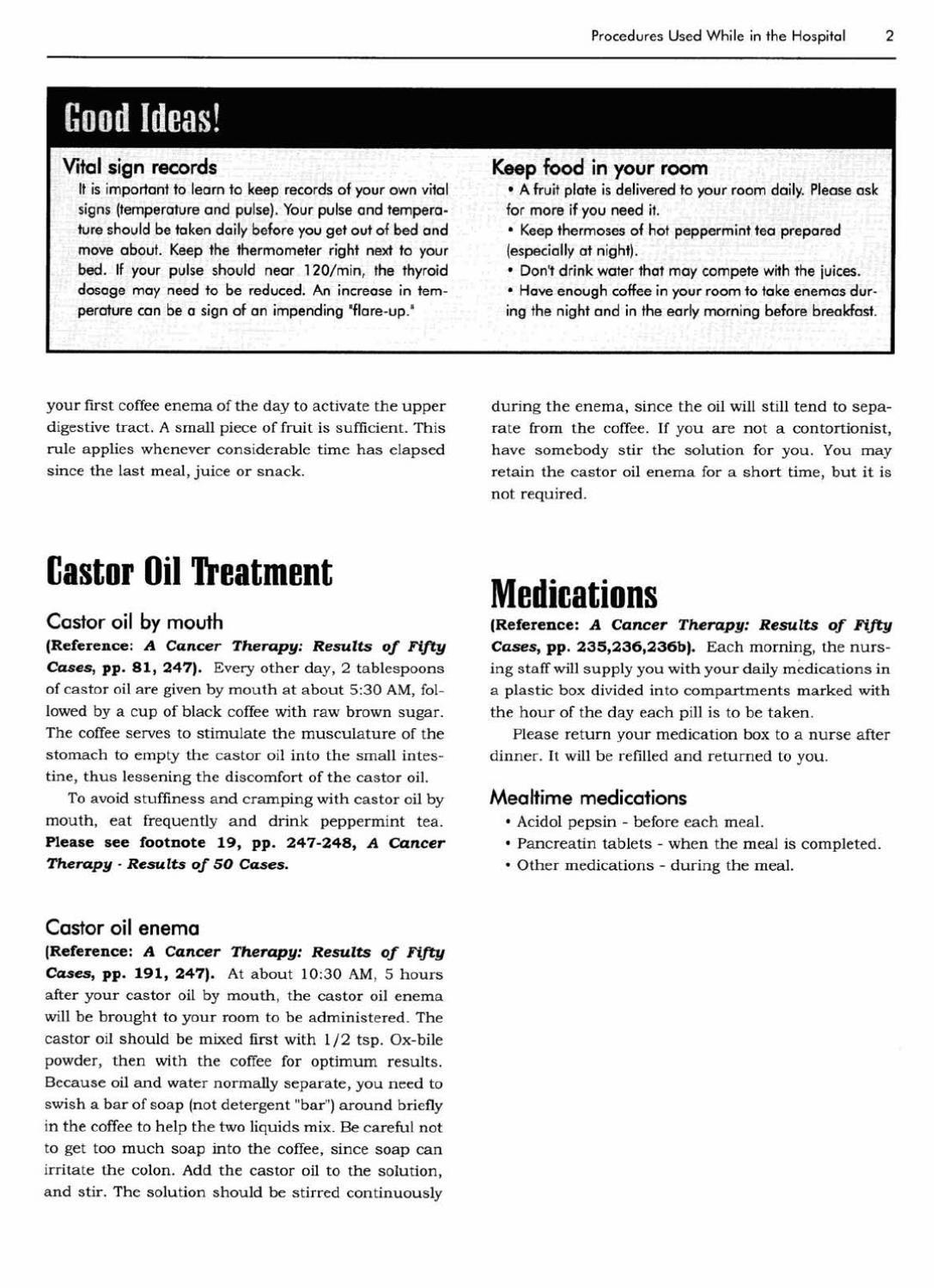 Procedures Used While in the Hospital 2

Good Ideas!

Vital sign records

It is important to learn to keep records of your own vital signs (temperature and pulse). Your pulse and temperature should be taken daily before you get out of bed and move about. Keep the thermometer right next to your bed. If your pulse should near 120/min, the thyroid dosage may need to be reduced. An increase in temperature can be a sign of an impending "flare-up."

Keep food in your room

• A fruit plate is delivered to your room daily. Please ask for more if you need it.

• Keep thermoses of hot peppermint tea prepared (especially at night).

• Don't drink water that may compete with the juices.

• Have enough coffee in your room to take enemas during the night and in the early morning before breakfast.

your first coffee enema of the day to activate the upper digestive tract. A small piece of fruit is sufficient. This rule applies whenever considerable time has elapsed since the last meal, juice or snack.

Castor Oil Treatment

Castor oil by mouth

(Reference: A Cancer Therapy: Results of Fifty Cases, pp. 81, 247). Every other day, 2 tablespoons of castor oil are given by mouth at about 5:30 AM, followed by a cup of black coffee with raw brown sugar. The coffee serves to stimulate the musculature of the stomach to empty the castor oil into the small intestine, thus lessening the discomfort of the castor oil.

To avoid stuffiness and cramping with castor oil by mouth, eat frequently and drink peppermint tea. Please see footnote 19, pp. 247-248, A Cancer Therapy - Results of 50 Cases.

Castor oil enema

(Reference: A Cancer Therapy: Results of Fifty Cases, pp. 191, 247). At about 10:30 AM, 5 hours after your castor oil by mouth, the castor oil enema will be brought to your room to be administered. The castor oil should be mixed first with 1/2 tsp. Ox-bile powder, then with the coffee for optimum results. Because oil and water normally separate, you need to swish a bar of soap (not detergent "bar") around briefly in the coffee to help the two liquids mix. Be careful not to get too much soap into the coffee, since soap can irritate the colon. Add the castor oil to the solution, and stir. The solution should be stirred continuously

during the enema, since the oil will still tend to separate from the coffee. If you are not a contortionist, have somebody stir the solution for you. You may retain the castor oil enema for a short time, but it is not required.

Medications

(Reference: A Cancer Therapy: Results of Fifty Cases, pp. 235,236,236b). Each morning, the nursing staff will supply you with your daily medications in a plastic box divided into compartments marked with the hour of the day each pill is to be taken.

Please return your medication box to a nurse after dinner. It will be refilled and returned to you.

Mealtime medications

• Acidol pepsin - before each meal.

• Pancreatin tablets - when the meal is completed.

• Other medications - during the meal.